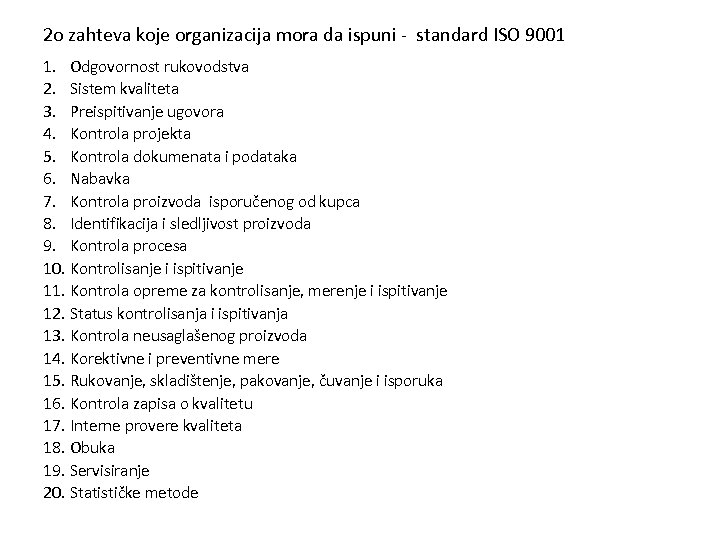 2o zahteva koje organizacija mora da ispuni - standard ISO 9001

1. Odgovornost rukovodstva
2. Sistem kvaliteta
3. Preispitivanje ugovora
4. Kontrola projekta
5. Kontrola dokumenata i podataka
6. Nabavka
7. Kontrola proizvoda isporučenog od kupca
8. Identifikacija i sledljivost proizvoda
9. Kontrola procesa
10. Kontrolisanje i ispitivanje
11. Kontrola opreme za kontrolisanje, merenje i ispitivanje
12. Status kontrolisanja i ispitivanja
13. Kontrola neusaglašenog proizvoda
14. Korektivne i preventivne mere
15. Rukovanje, skladištenje, pakovanje, čuvanje i isporuka
16. Kontrola zapisa o kvalitetu
17. Interne provere kvaliteta
18. Obuka
19. Servisiranje
20. Statističke metode